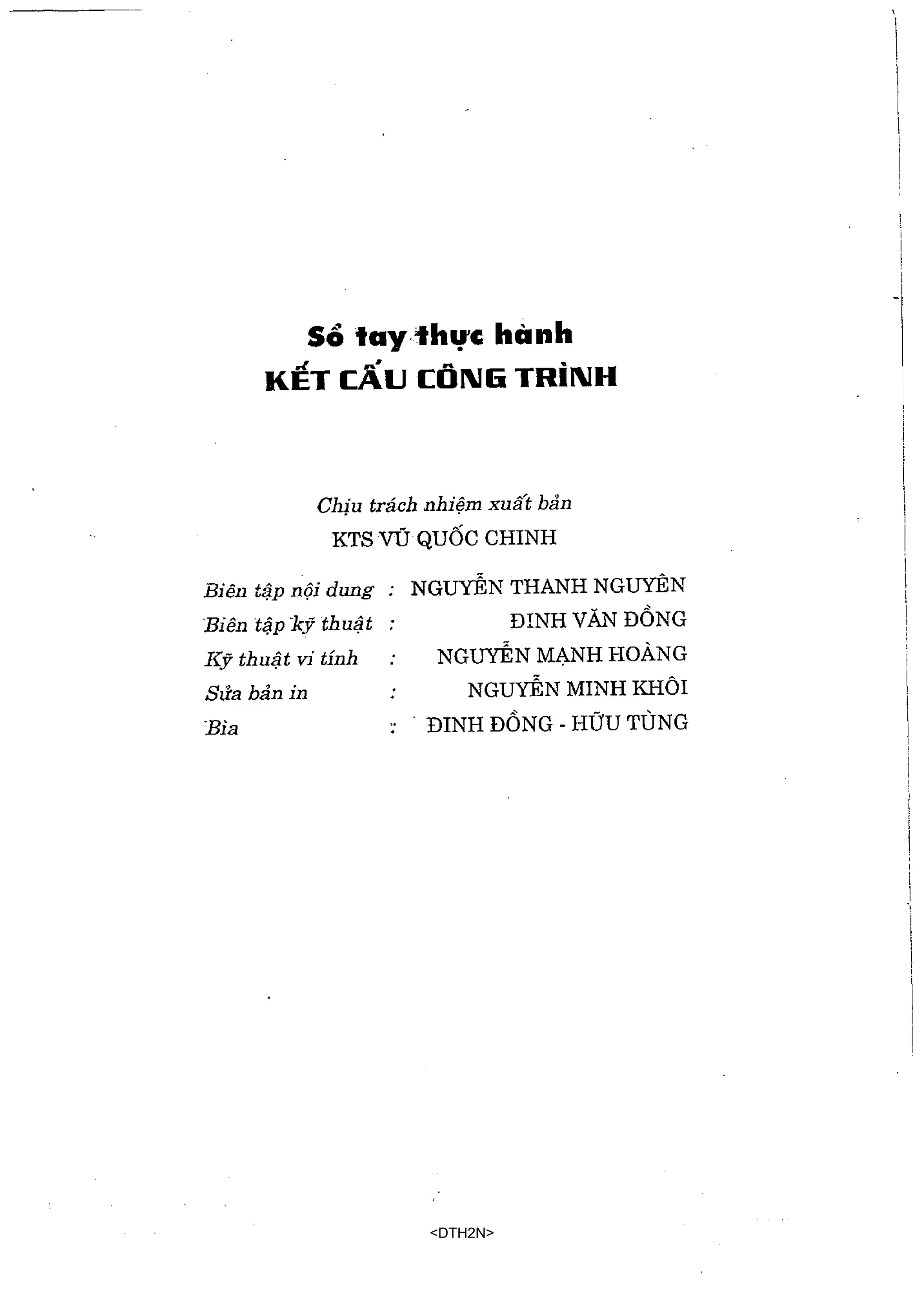 Sổ tay thực hành
KẾT CẤU CÔNG TRÌNH

Chịu trách nhiệm xuất bản
KTS VŨ QUỐC CHINH

Biên tập nội dung : NGUYỄN THANH NGUYÊN
Biên tập kỹ thuật : ĐINH VĂN ĐỒNG
Kỹ thuật vi tính : NGUYỄN MẠNH HOÀNG
Sửa bản in : NGUYỄN MINH KHÔI
Bìa : ĐINH ĐỒNG - HỮU TÙNG

<DTH2N>